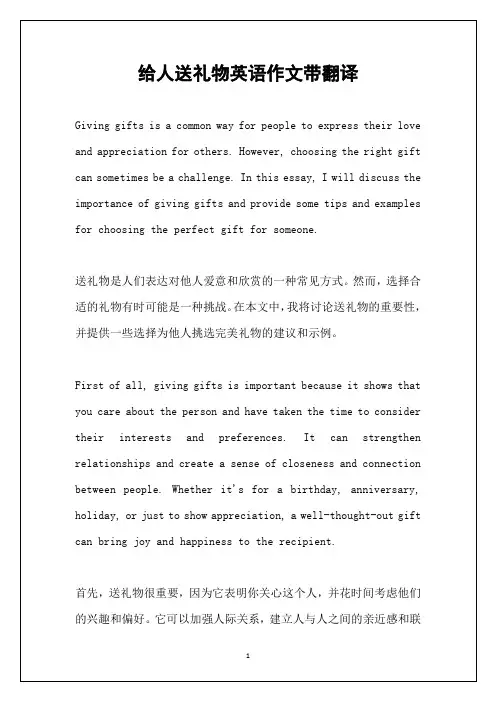 给人送礼物英语作文带翻译

Giving gifts is a common way for people to express their love and appreciation for others. However, choosing the right gift can sometimes be a challenge. In this essay, I will discuss the importance of giving gifts and provide some tips and examples for choosing the perfect gift for someone.

送礼物是人们表达对他人爱意和欣赏的一种常见方式。然而，选择合适的礼物有时可能是一种挑战。在本文中，我将讨论送礼物的重要性，并提供一些选择为他人挑选完美礼物的建议和示例。

First of all, giving gifts is important because it shows that you care about the person and have taken the time to consider their interests and preferences. It can strengthen relationships and create a sense of closeness and connection between people. Whether it's for a birthday, anniversary, holiday, or just to show appreciation, a well-thought-out gift can bring joy and happiness to the recipient.

首先，送礼物很重要，因为它表明你关心这个人，并花时间考虑他们的兴趣和偏好。它可以加强人际关系，建立人与人之间的亲近感和联

1